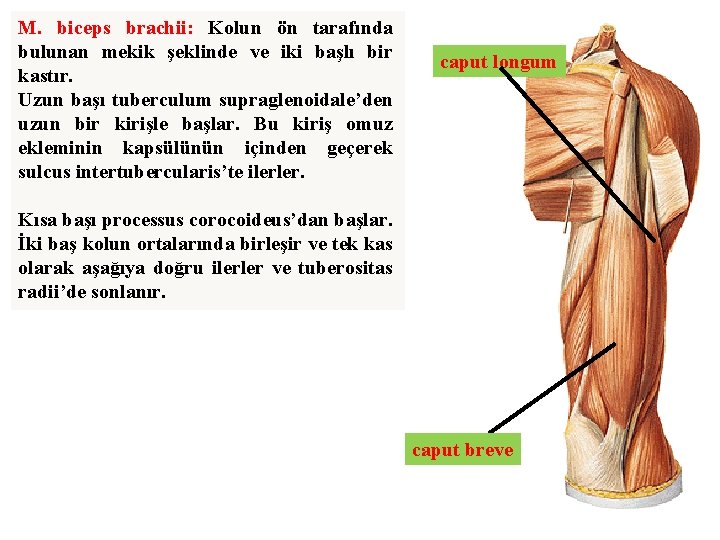 M. biceps brachii: Kolun ön tarafında bulunan mekik şeklinde ve iki başlı bir kastır.
Uzun başı tuberculum supraglenoidale'den uzun bir kirişle başlar. Bu kiriş omuz ekleminin kapsülünün içinden geçerek sulcus intertubercularis'te ilerler.

Kısa başı processus corocoideus'dan başlar. İki baş kolun ortalarında birleşir ve tek kas olarak aşağıya doğru ilerler ve tuberositas radii'de sonlanır.

caput longum

caput breve